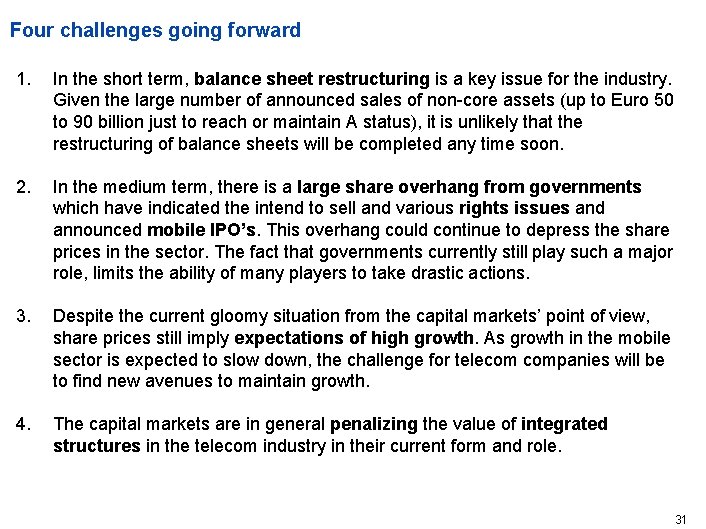 Four challenges going forward

1. In the short term, balance sheet restructuring is a key issue for the industry. Given the large number of announced sales of non-core assets (up to Euro 50 to 90 billion just to reach or maintain A status), it is unlikely that the restructuring of balance sheets will be completed any time soon.

2. In the medium term, there is a large share overhang from governments which have indicated the intend to sell and various rights issues and announced mobile IPO's. This overhang could continue to depress the share prices in the sector. The fact that governments currently still play such a major role, limits the ability of many players to take drastic actions.

3. Despite the current gloomy situation from the capital markets' point of view, share prices still imply expectations of high growth. As growth in the mobile sector is expected to slow down, the challenge for telecom companies will be to find new avenues to maintain growth.

4. The capital markets are in general penalizing the value of integrated structures in the telecom industry in their current form and role.

31